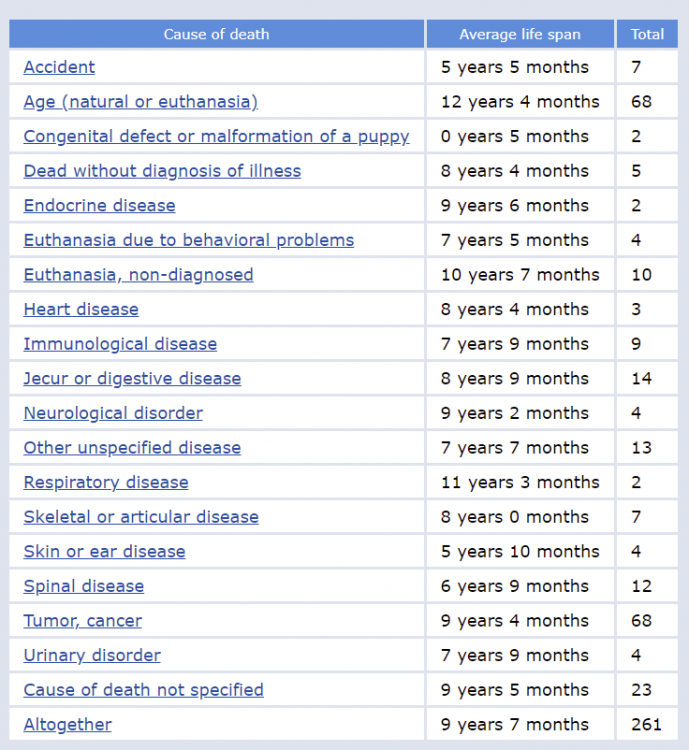 | Cause of death | Average life span | Total |
|---|---|---|
| Accident | 5 years 5 months | 7 |
| Age (natural or euthanasia) | 12 years 4 months | 68 |
| Congenital defect or malformation of a puppy | 0 years 5 months | 2 |
| Dead without diagnosis of illness | 8 years 4 months | 5 |
| Endocrine disease | 9 years 6 months | 2 |
| Euthanasia due to behavioral problems | 7 years 5 months | 4 |
| Euthanasia, non-diagnosed | 10 years 7 months | 10 |
| Heart disease | 8 years 4 months | 3 |
| Immunological disease | 7 years 9 months | 9 |
| Jecur or digestive disease | 8 years 9 months | 14 |
| Neurological disorder | 9 years 2 months | 4 |
| Other unspecified disease | 7 years 7 months | 13 |
| Respiratory disease | 11 years 3 months | 2 |
| Skeletal or articular disease | 8 years 0 months | 7 |
| Skin or ear disease | 5 years 10 months | 4 |
| Spinal disease | 6 years 9 months | 12 |
| Tumor, cancer | 9 years 4 months | 68 |
| Urinary disorder | 7 years 9 months | 4 |
| Cause of death not specified | 9 years 5 months | 23 |
| Altogether | 9 years 7 months | 261 |